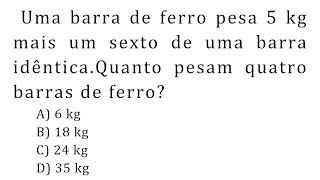 Uma barra de ferro pesa 5 kg mais um sexto de uma barra idêntica.Quanto pesam quatro barras de ferro?

A) 6 kg
B) 18 kg
C) 24 kg
D) 35 kg